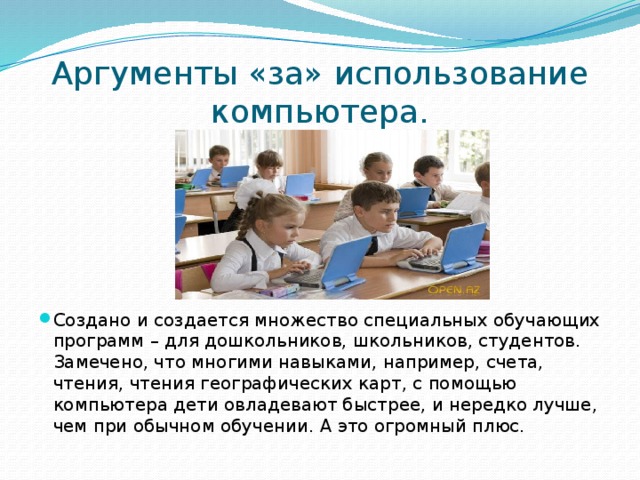 Аргументы «за» использование компьютера.

OPEN.AZ

Создано и создается множество специальных обучающих программ – для дошкольников, школьников, студентов. Замечено, что многими навыками, например, счета, чтения, чтения географических карт, с помощью компьютера дети овладевают быстрее, и нередко лучше, чем при обычном обучении. А это огромный плюс.